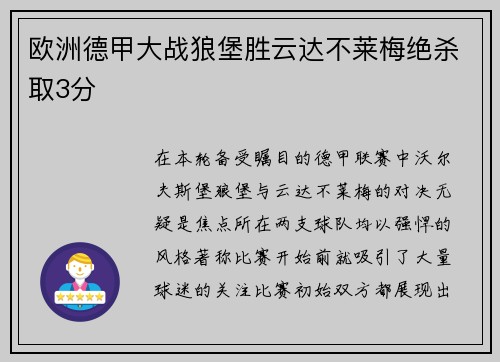 欧洲德甲大战狼堡胜云达不莱梅绝杀取3分

在本轮备受瞩目的德甲联赛中沃尔夫斯堡狼堡与云达不莱梅的对决无疑是焦点所在两支球队均以强悍的风格著称比赛开始前就吸引了大量球迷的关注比赛初始双方都展现出